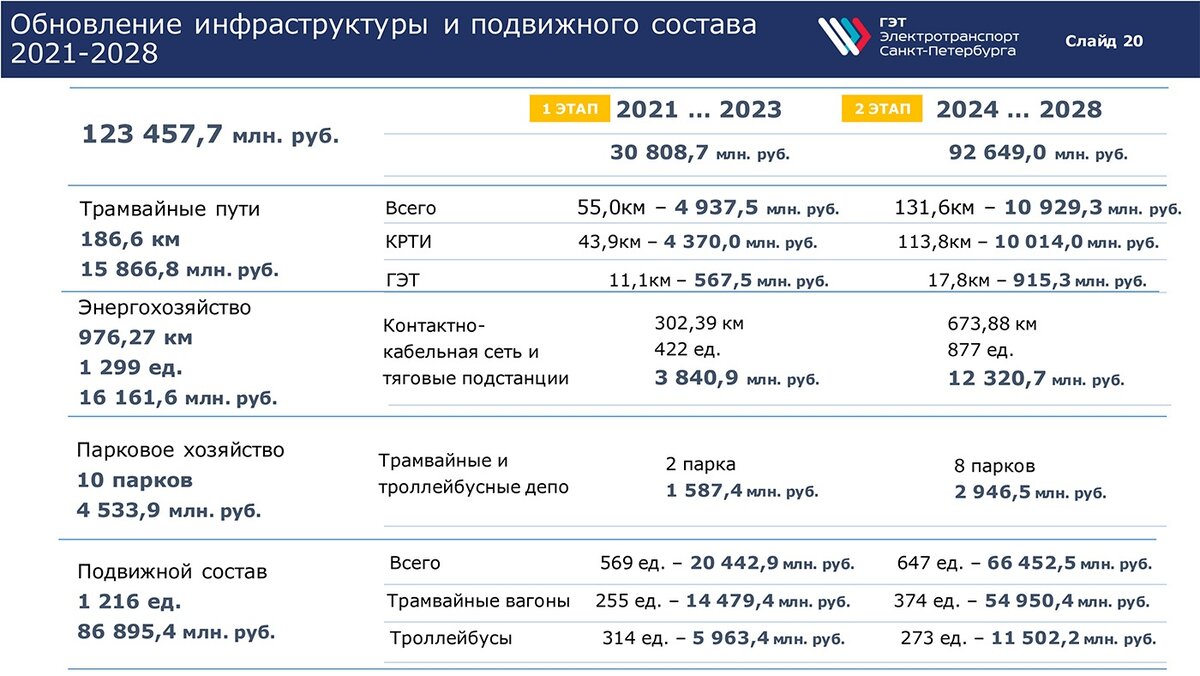 Обновление инфраструктуры и подвижного состава 2021-2028

ГЭТ Электротранспорт Санкт-Петербурга

Слайд 20

| 123 457,7 млн. руб. | | 1 ЭТАП 2021 … 2023 | 2 ЭТАП 2024 … 2028 |
|---|---|---|---|
| | | 30 808,7 млн. руб. | 92 649,0 млн. руб. |
| Трамвайные пути 186,6 км 15 866,8 млн. руб. | Всего | 55,0км – 4 937,5 млн. руб. | 131,6км – 10 929,3 млн. руб. |
| | КРТИ | 43,9км – 4 370,0 млн. руб. | 113,8км – 10 014,0 млн. руб. |
| | ГЭТ | 11,1км – 567,5 млн. руб. | 17,8км – 915,3 млн. руб. |
| Энергохозяйство 976,27 км 1 299 ед. 16 161,6 млн. руб. | Контактно-кабельная сеть и тяговые подстанции | 302,39 км 422 ед. 3 840,9 млн. руб. | 673,88 км 877 ед. 12 320,7 млн. руб. |
| Парковое хозяйство 10 парков 4 533,9 млн. руб. | Трамвайные и троллейбусные депо | 2 парка 1 587,4 млн. руб. | 8 парков 2 946,5 млн. руб. |
| Подвижной состав 1 216 ед. 86 895,4 млн. руб. | Всего | 569 ед. – 20 442,9 млн. руб. | 647 ед. – 66 452,5 млн. руб. |
| | Трамвайные вагоны | 255 ед. – 14 479,4 млн. руб. | 374 ед. – 54 950,4 млн. руб. |
| | Троллейбусы | 314 ед. – 5 963,4 млн. руб. | 273 ед. – 11 502,2 млн. руб. |